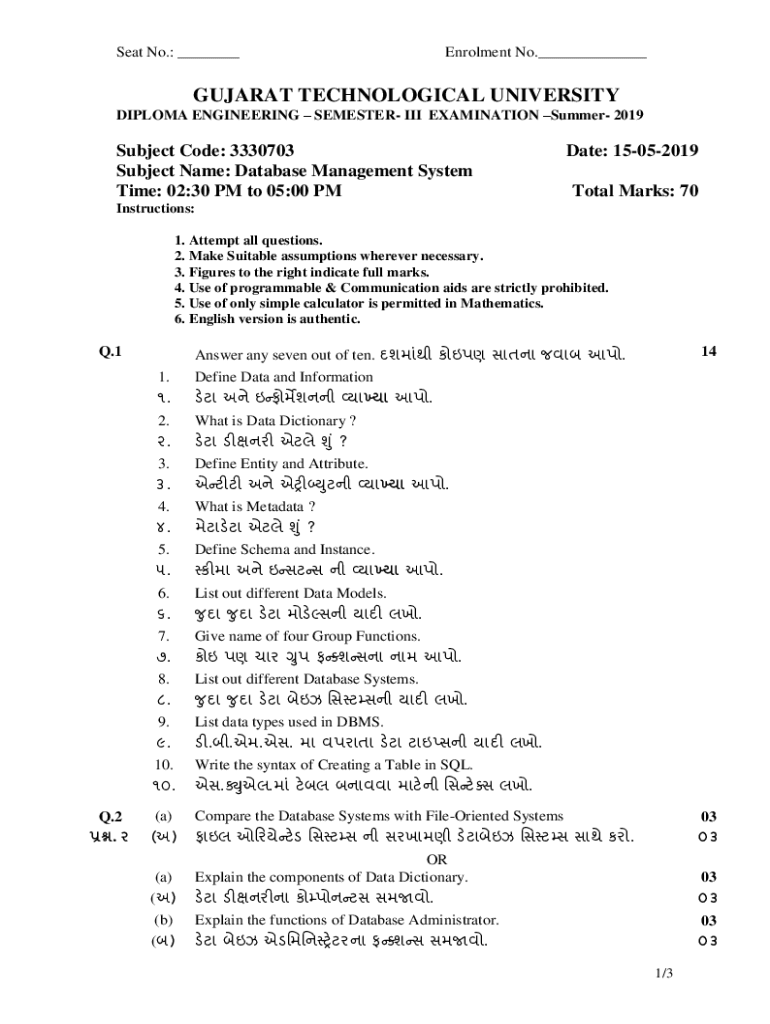 Seat No.: ________ Enrolment No.______________

GUJARAT TECHNOLOGICAL UNIVERSITY

DIPLOMA ENGINEERING – SEMESTER- III EXAMINATION –Summer- 2019

Subject Code: 3330703 Date: 15-05-2019

Subject Name: Database Management System

Time: 02:30 PM to 05:00 PM Total Marks: 70

Instructions:

1. Attempt all questions.
2. Make Suitable assumptions wherever necessary.
3. Figures to the right indicate full marks.
4. Use of programmable & Communication aids are strictly prohibited.
5. Use of only simple calculator is permitted in Mathematics.
6. English version is authentic.

Q.1 Answer any seven out of ten. દશમાંથી કોઇપણ સાતના જવાબ આપો. 14

1. Define Data and Information
૧. ડેટા અને ઇન્ફોર્મેશનની વ્યાખ્યા આપો.
2. What is Data Dictionary ?
૨. ડેટા ડીક્ષનરી એટલે શું ?
3. Define Entity and Attribute.
૩. એન્ટીટી અને એટ્રીબ્યુટની વ્યાખ્યા આપો.
4. What is Metadata ?
૪. મેટાડેટા એટલે શું ?
5. Define Schema and Instance.
૫. સ્કીમા અને ઇન્સટન્સ ની વ્યાખ્યા આપો.
6. List out different Data Models.
૬. જુદા જુદા ડેટા મોડેલ્સની યાદી લખો.
7. Give name of four Group Functions.
૭. કોઇ પણ ચાર ગ્રુપ ફન્ક્શન્સના નામ આપો.
8. List out different Database Systems.
૮. જુદા જુદા ડેટા બેઇઝ સિસ્ટમ્સની યાદી લખો.
9. List data types used in DBMS.
૯. ડી.બી.એમ.એસ. મા વપરાતા ડેટા ટાઇપ્સની યાદી લખો.
10. Write the syntax of Creating a Table in SQL.
૧૦. એસ.ક્યુએલ.માં ટેબલ બનાવવા માટેની સિન્ટેક્સ લખો.

Q.2 (a) Compare the Database Systems with File-Oriented Systems 03
પ્રશ્ન. ૨ (અ) ફાઇલ ઓરિયેન્ટેડ સિસ્ટમ્સ ની સરખામણી ડેટાબેઇઝ સિસ્ટમ્સ સાથે કરો. ૦૩

OR

(a) Explain the components of Data Dictionary. 03
(અ) ડેટા ડીક્ષનરીના કોમ્પોનન્ટસ સમજાવો. ૦૩
(b) Explain the functions of Database Administrator. 03
(બ) ડેટા બેઇઝ એડમિનિસ્ટ્રેટરના ફન્ક્શન્સ સમજાવો. ૦૩

1/3